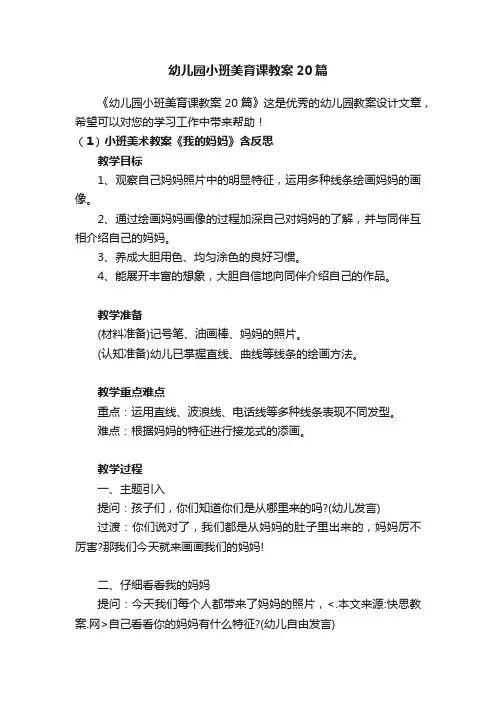 幼儿园小班美育课教案20篇

《幼儿园小班美育课教案20篇》这是优秀的幼儿园教案设计文章，希望可以对您的学习工作中带来帮助！

（1）小班美术教案《我的妈妈》含反思

教学目标

1、观察自己妈妈照片中的明显特征，运用多种线条绘画妈妈的画像。

2、通过绘画妈妈画像的过程加深自己对妈妈的了解，并与同伴互相介绍自己的妈妈。

3、养成大胆用色、均匀涂色的良好习惯。

4、能展开丰富的想象，大胆自信地向同伴介绍自己的作品。

教学准备

(材料准备)记号笔、油画棒、妈妈的照片。

(认知准备)幼儿已掌握直线、曲线等线条的绘画方法。

教学重点难点

重点：运用直线、波浪线、电话线等多种线条表现不同发型。

难点：根据妈妈的特征进行接龙式的添画。

教学过程

一、主题引入

提问：孩子们，你们知道你们是从哪里来的吗?(幼儿发言)

过渡：你们说对了，我们都是从妈妈的肚子里出来的，妈妈厉不厉害?那我们今天就来画画我们的妈妈!

二、仔细看看我的妈妈

提问：今天我们每个人都带来了妈妈的照片，<.本文来源:快思教案.网>自己看看你的妈妈有什么特征?(幼儿自由发言)